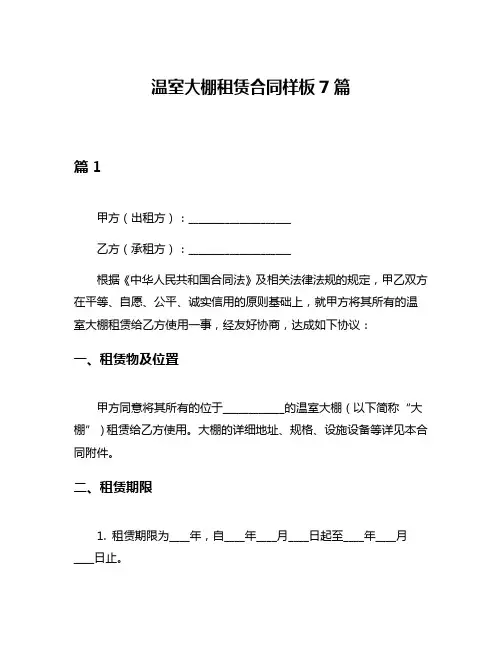 温室大棚租赁合同样板 7 篇

篇 1

甲方（出租方）：__________________

乙方（承租方）：__________________

根据《中华人民共和国合同法》及相关法律法规的规定，甲乙双方在平等、自愿、公平、诚实信用的原则基础上，就甲方将其所有的温室大棚租赁给乙方使用一事，经友好协商，达成如下协议：

一、租赁物及位置

甲方同意将其所有的位于__________的温室大棚（以下简称“大棚”）租赁给乙方使用。大棚的详细地址、规格、设施设备等详见本合同附件。

二、租赁期限

1. 租赁期限为____年，自____年____月____日起至____年____月____日止。